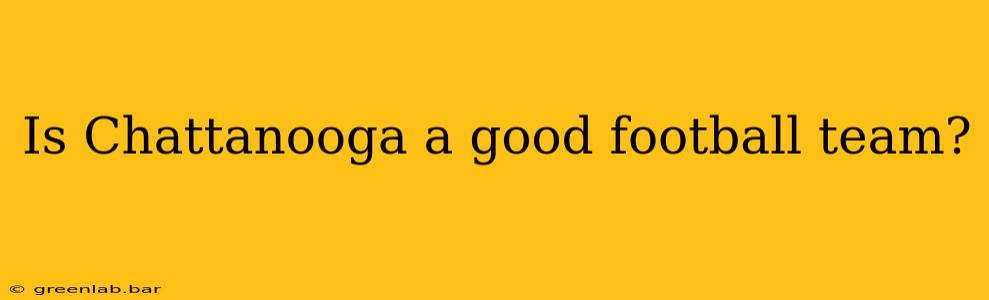 Is Chattanooga a good football team?

© greenlab.bar